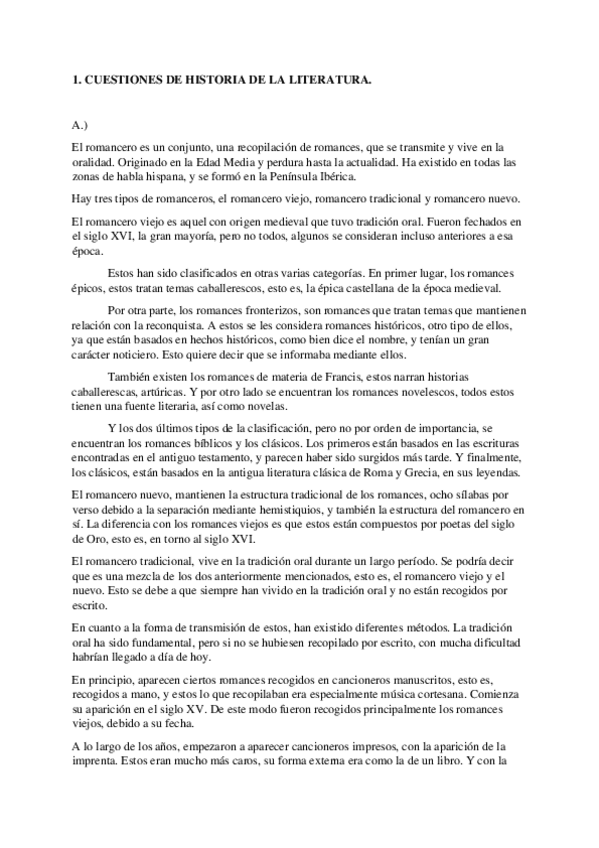 1. CUESTIONES DE HISTORIA DE LA LITERATURA.

A.)

El romancero es un conjunto, una recopilación de romances, que se transmite y vive en la oralidad. Originado en la Edad Media y perdura hasta la actualidad. Ha existido en todas las zonas de habla hispana, y se formó en la Península Ibérica.

Hay tres tipos de romanceros, el romancero viejo, romancero tradicional y romancero nuevo.

El romancero viejo es aquel con origen medieval que tuvo tradición oral. Fueron fechados en el siglo XVI, la gran mayoría, pero no todos, algunos se consideran incluso anteriores a esa época.

Estos han sido clasificados en otras varias categorías. En primer lugar, los romances épicos, estos tratan temas caballerescos, esto es, la épica castellana de la época medieval.

Por otra parte, los romances fronterizos, son romances que tratan temas que mantienen relación con la reconquista. A estos se les considera romances históricos, otro tipo de ellos, ya que están basados en hechos históricos, como bien dice el nombre, y tenían un gran carácter noticiero. Esto quiere decir que se informaba mediante ellos.

También existen los romances de materia de Francis, estos narran historias caballerescas, artúricas. Y por otro lado se encuentran los romances novelescos, todos estos tienen una fuente literaria, así como novelas.

Y los dos últimos tipos de la clasificación, pero no por orden de importancia, se encuentran los romances bíblicos y los clásicos. Los primeros están basados en las escrituras encontradas en el antiguo testamento, y parecen haber sido surgidos más tarde. Y finalmente, los clásicos, están basados en la antigua literatura clásica de Roma y Grecia, en sus leyendas.

El romancero nuevo, mantienen la estructura tradicional de los romances, ocho sílabas por verso debido a la separación mediante hemistiquios, y también la estructura del romancero en sí. La diferencia con los romances viejos es que estos están compuestos por poetas del siglo de Oro, esto es, en torno al siglo XVI.

El romancero tradicional, vive en la tradición oral durante un largo período. Se podría decir que es una mezcla de los dos anteriormente mencionados, esto es, el romancero viejo y el nuevo. Esto se debe a que siempre han vivido en la tradición oral y no están recogidos por escrito.

En cuanto a la forma de transmisión de estos, han existido diferentes métodos. La tradición oral ha sido fundamental, pero si no se hubiesen recopilado por escrito, con mucha dificultad habrían llegado a día de hoy.

En principio, aparecen ciertos romances recogidos en cancioneros manuscritos, esto es, recogidos a mano, y estos lo que recopilaban era especialmente música cortesana. Comienza su aparición en el siglo XV. De este modo fueron recogidos principalmente los romances viejos, debido a su fecha.

A lo largo de los años, empezaron a aparecer cancioneros impresos, con la aparición de la imprenta. Estos eran mucho más caros, su forma externa era como la de un libro. Y con la